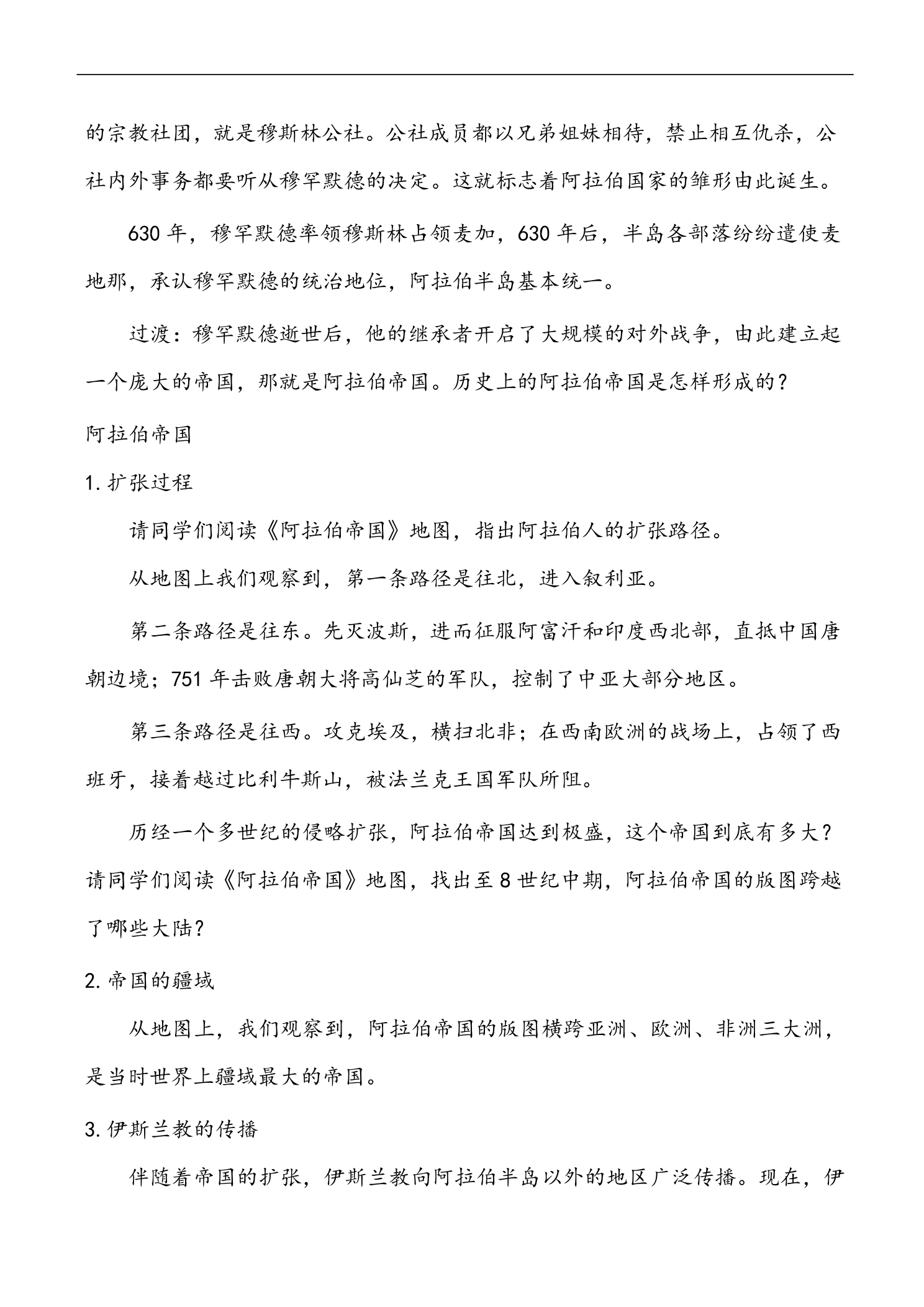 的宗教社团，就是穆斯林公社。公社成员都以兄弟姐妹相待，禁止相互仇杀，公社内外事务都要听从穆罕默德的决定。这就标志着阿拉伯国家的雏形由此诞生。

630年，穆罕默德率领穆斯林占领麦加，630年后，半岛各部落纷纷遣使麦地那，承认穆罕默德的统治地位，阿拉伯半岛基本统一。

过渡：穆罕默德逝世后，他的继承者开启了大规模的对外战争，由此建立起一个庞大的帝国，那就是阿拉伯帝国。历史上的阿拉伯帝国是怎样形成的？

阿拉伯帝国

1.扩张过程

请同学们阅读《阿拉伯帝国》地图，指出阿拉伯人的扩张路径。

从地图上我们观察到，第一条路径是往北，进入叙利亚。

第二条路径是往东。先灭波斯，进而征服阿富汗和印度西北部，直抵中国唐朝边境；751年击败唐朝大将高仙芝的军队，控制了中亚大部分地区。

第三条路径是往西。攻克埃及，横扫北非；在西南欧洲的战场上，占领了西班牙，接着越过比利牛斯山，被法兰克王国军队所阻。

历经一个多世纪的侵略扩张，阿拉伯帝国达到极盛，这个帝国到底有多大？请同学们阅读《阿拉伯帝国》地图，找出至8世纪中期，阿拉伯帝国的版图跨越了哪些大陆？

2.帝国的疆域

从地图上，我们观察到，阿拉伯帝国的版图横跨亚洲、欧洲、非洲三大洲，是当时世界上疆域最大的帝国。

3.伊斯兰教的传播

伴随着帝国的扩张，伊斯兰教向阿拉伯半岛以外的地区广泛传播。现在，伊